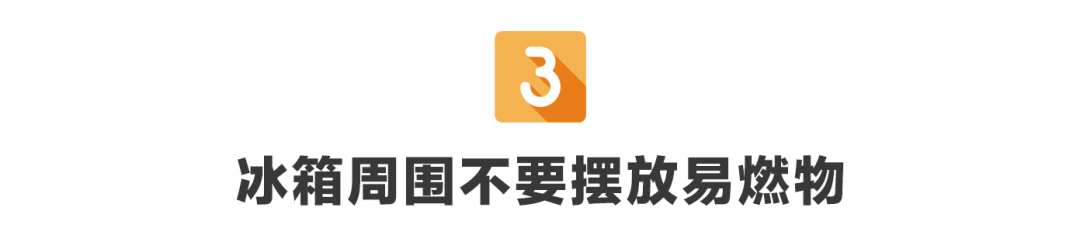 3

冰箱周围不要摆放易燃物